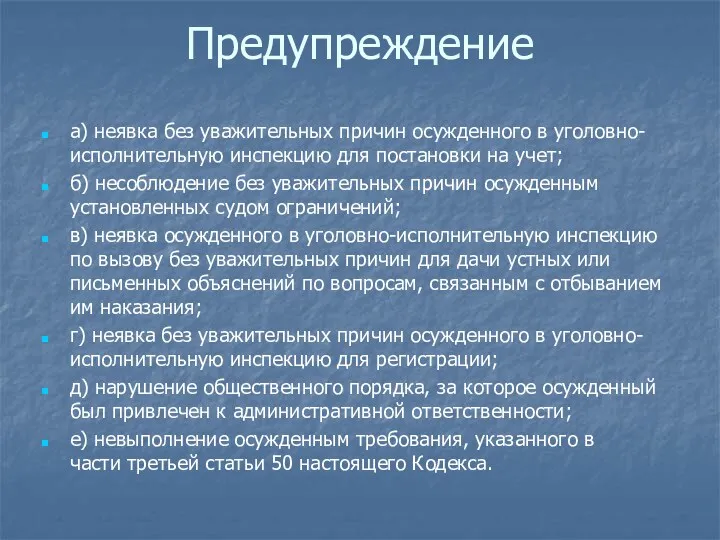 Предупреждение

а) неявка без уважительных причин осужденного в уголовно-исполнительную инспекцию для постановки на учет;

б) несоблюдение без уважительных причин осужденным установленных судом ограничений;

в) неявка осужденного в уголовно-исполнительную инспекцию по вызову без уважительных причин для дачи устных или письменных объяснений по вопросам, связанным с отбыванием им наказания;

г) неявка без уважительных причин осужденного в уголовно-исполнительную инспекцию для регистрации;

д) нарушение общественного порядка, за которое осужденный был привлечен к административной ответственности;

е) невыполнение осужденным требования, указанного в части третьей статьи 50 настоящего Кодекса.